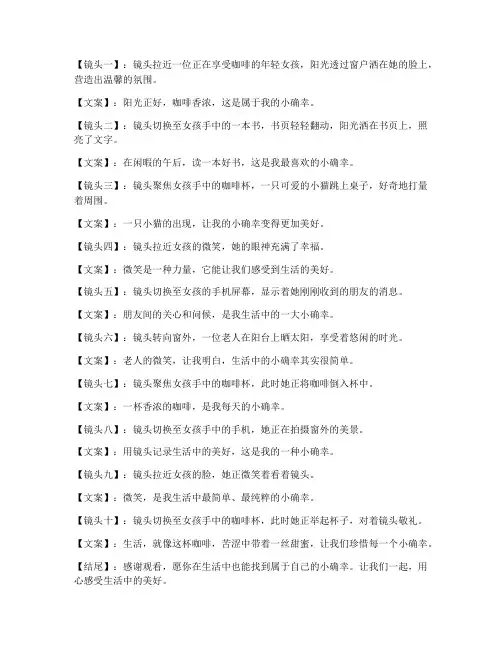 【镜头一】：镜头拉近一位正在享受咖啡的年轻女孩，阳光透过窗户洒在她的脸上，营造出温馨的氛围。

【文案】：阳光正好，咖啡香浓，这是属于我的小确幸。

【镜头二】：镜头切换至女孩手中的一本书，书页轻轻翻动，阳光洒在书页上，照亮了文字。

【文案】：在闲暇的午后，读一本好书，这是我最喜欢的小确幸。

【镜头三】：镜头聚焦女孩手中的咖啡杯，一只可爱的小猫跳上桌子，好奇地打量着周围。

【文案】：一只小猫的出现，让我的小确幸变得更加美好。

【镜头四】：镜头拉近女孩的微笑，她的眼神充满了幸福。

【文案】：微笑是一种力量，它能让我们感受到生活的美好。

【镜头五】：镜头切换至女孩的手机屏幕，显示着她刚刚收到的朋友的消息。

【文案】：朋友间的关心和问候，是我生活中的一大小确幸。

【镜头六】：镜头转向窗外，一位老人在阳台上晒太阳，享受着悠闲的时光。

【文案】：老人的微笑，让我明白，生活中的小确幸其实很简单。

【镜头七】：镜头聚焦女孩手中的咖啡杯，此时她正将咖啡倒入杯中。

【文案】：一杯香浓的咖啡，是我每天的小确幸。

【镜头八】：镜头切换至女孩手中的手机，她正在拍摄窗外的美景。

【文案】：用镜头记录生活中的美好，这是我的一种小确幸。

【镜头九】：镜头拉近女孩的脸，她正微笑着看着镜头。

【文案】：微笑，是我生活中最简单、最纯粹的小确幸。

【镜头十】：镜头切换至女孩手中的咖啡杯，此时她正举起杯子，对着镜头敬礼。

【文案】：生活，就像这杯咖啡，苦涩中带着一丝甜蜜，让我们珍惜每一个小确幸。

【结尾】：感谢观看，愿你在生活中也能找到属于自己的小确幸。让我们一起，用心感受生活中的美好。